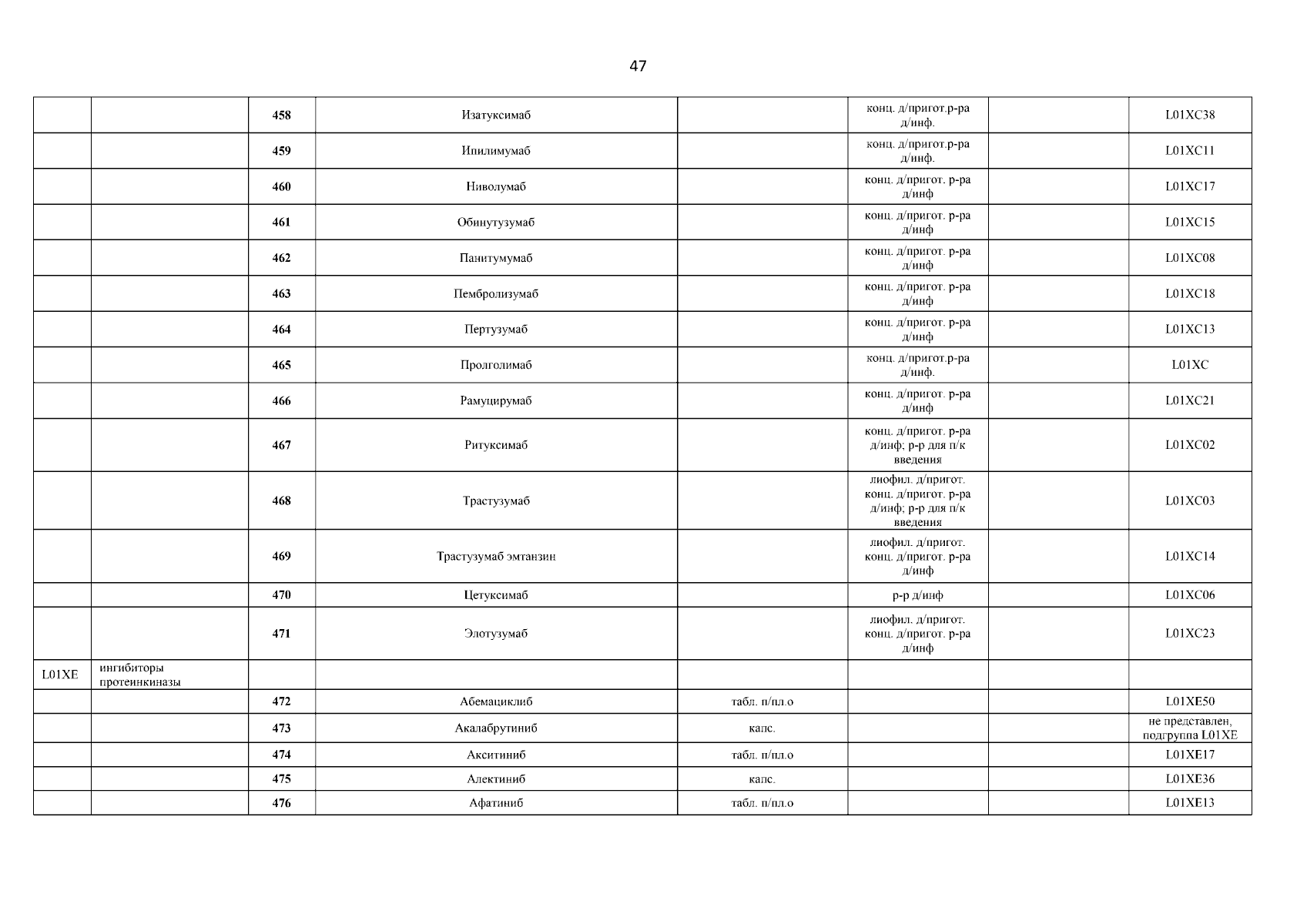 47

|  |  |  |  |  |  |  |  |
|---|---|---|---|---|---|---|---|
|  |  | 458 | Изатуксимаб |  | конц. д/пригот.р-ра д/инф. |  | L01XC38 |
|  |  | 459 | Ипилимумаб |  | конц. д/пригот.р-ра д/инф. |  | L01XC11 |
|  |  | 460 | Ниволумаб |  | конц. д/пригот. р-ра д/инф |  | L01XC17 |
|  |  | 461 | Обинутузумаб |  | конц. д/пригот. р-ра д/инф |  | L01XC15 |
|  |  | 462 | Панитумумаб |  | конц. д/пригот. р-ра д/инф |  | L01XC08 |
|  |  | 463 | Пембролизумаб |  | конц. д/пригот. р-ра д/инф |  | L01XC18 |
|  |  | 464 | Пертузумаб |  | конц. д/пригот. р-ра д/инф |  | L01XC13 |
|  |  | 465 | Пролголимаб |  | конц. д/пригот.р-ра д/инф. |  | L01XC |
|  |  | 466 | Рамуцирумаб |  | конц. д/пригот. р-ра д/инф |  | L01XC21 |
|  |  | 467 | Ритуксимаб |  | конц. д/пригот. р-ра д/инф; р-р для п/к введения |  | L01XC02 |
|  |  | 468 | Трастузумаб |  | лиофил. д/пригот. конц. д/пригот. р-ра д/инф; р-р для п/к введения |  | L01XC03 |
|  |  | 469 | Трастузумаб эмтанзин |  | лиофил. д/пригот. конц. д/пригот. р-ра д/инф |  | L01XC14 |
|  |  | 470 | Цетуксимаб |  | р-р д/инф |  | L01XC06 |
|  |  | 471 | Элотузумаб |  | лиофил. д/пригот. конц. д/пригот. р-ра д/инф |  | L01XC23 |
| L01XE | ингибиторы протеинкиназы |  |  |  |  |  |  |
|  |  | 472 | Абемациклиб | табл. п/пл.о |  |  | L01XE50 |
|  |  | 473 | Акалабрутиниб | капс. |  |  | не представлен, подгруппа L01XE |
|  |  | 474 | Акситиниб | табл. п/пл.о |  |  | L01XE17 |
|  |  | 475 | Алектиниб | капс. |  |  | L01XE36 |
|  |  | 476 | Афатиниб | табл. п/пл.о |  |  | L01XE13 |